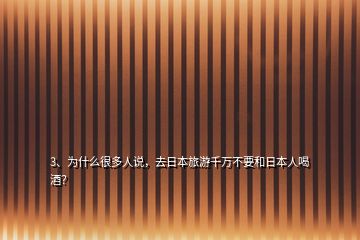 3、为什么很多人说，去日本旅游千万不要和日本人喝酒?